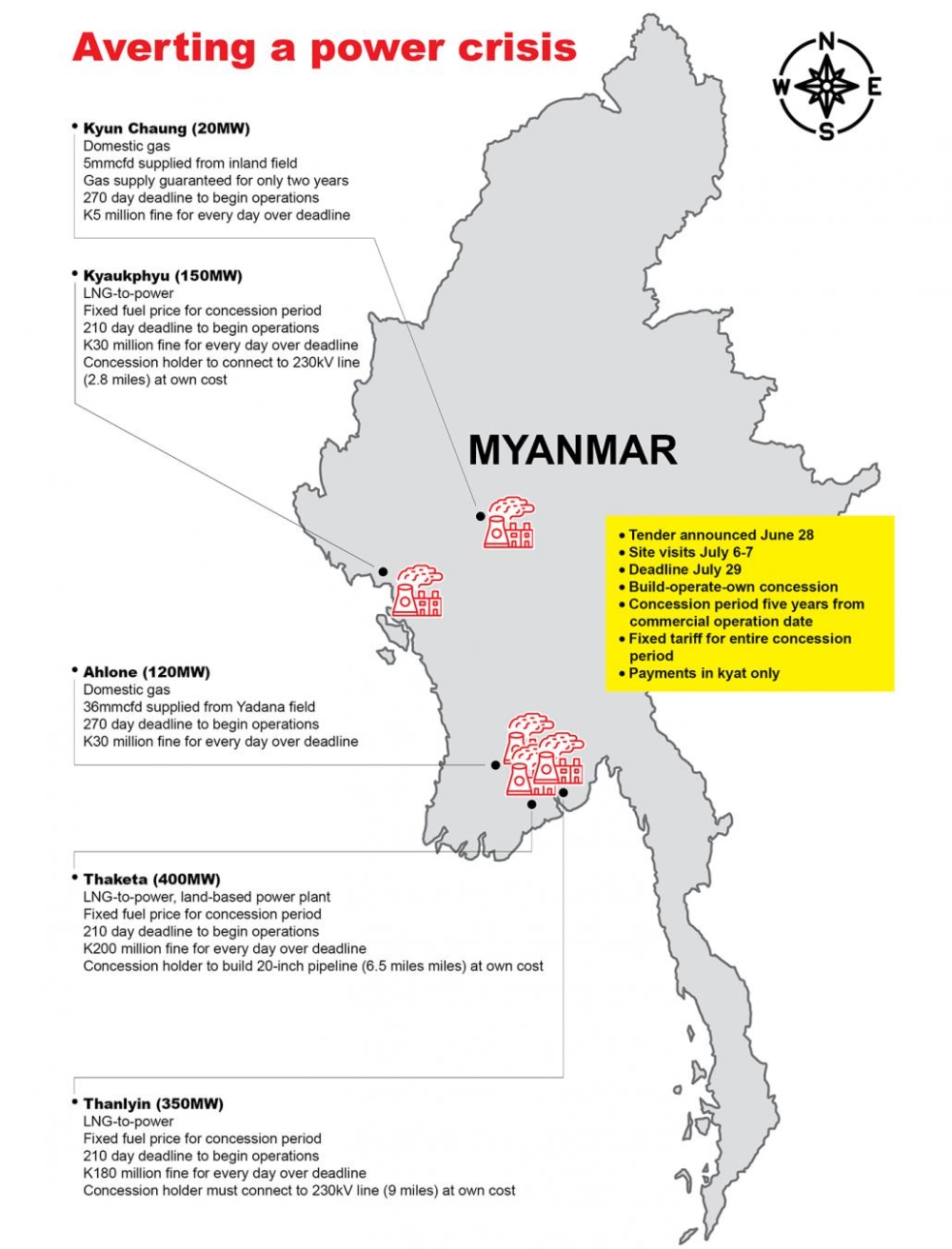 Averting a power crisis

N
W E
S

• Kyun Chaung (20MW)
Domestic gas
5mmcfd supplied from inland field
Gas supply guaranteed for only two years
270 day deadline to begin operations
K5 million fine for every day over deadline

• Kyaukphyu (150MW)
LNG-to-power
Fixed fuel price for concession period
210 day deadline to begin operations
K30 million fine for every day over deadline
Concession holder to connect to 230kV line (2.8 miles) at own cost

MYANMAR

• Tender announced June 28
• Site visits July 6-7
• Deadline July 29
• Build-operate-own concession
• Concession period five years from commercial operation date
• Fixed tariff for entire concession period
• Payments in kyat only

• Ahlone (120MW)
Domestic gas
36mmcfd supplied from Yadana field
270 day deadline to begin operations
K30 million fine for every day over deadline

• Thaketa (400MW)
LNG-to-power, land-based power plant
Fixed fuel price for concession period
210 day deadline to begin operations
K200 million fine for every day over deadline
Concession holder to build 20-inch pipeline (6.5 miles miles) at own cost

• Thanlyin (350MW)
LNG-to-power
Fixed fuel price for concession period
210 day deadline to begin operations
K180 million fine for every day over deadline
Concession holder must connect to 230kV line (9 miles) at own cost